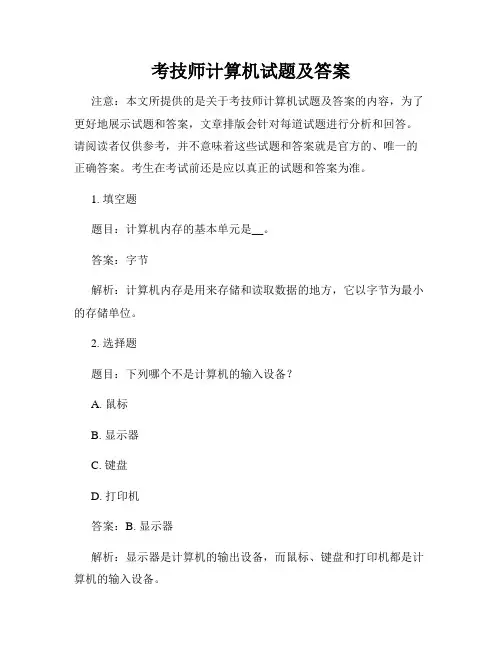 考技师计算机试题及答案

注意：本文所提供的是关于考技师计算机试题及答案的内容，为了更好地展示试题和答案，文章排版会针对每道试题进行分析和回答。请阅读者仅供参考，并不意味着这些试题和答案就是官方的、唯一的正确答案。考生在考试前还是应以真正的试题和答案为准。

1. 填空题

题目：计算机内存的基本单元是__。

答案：字节

解析：计算机内存是用来存储和读取数据的地方，它以字节为最小的存储单位。

2. 选择题

题目：下列哪个不是计算机的输入设备？

A. 鼠标

B. 显示器

C. 键盘

D. 打印机

答案：B. 显示器

解析：显示器是计算机的输出设备，而鼠标、键盘和打印机都是计算机的输入设备。